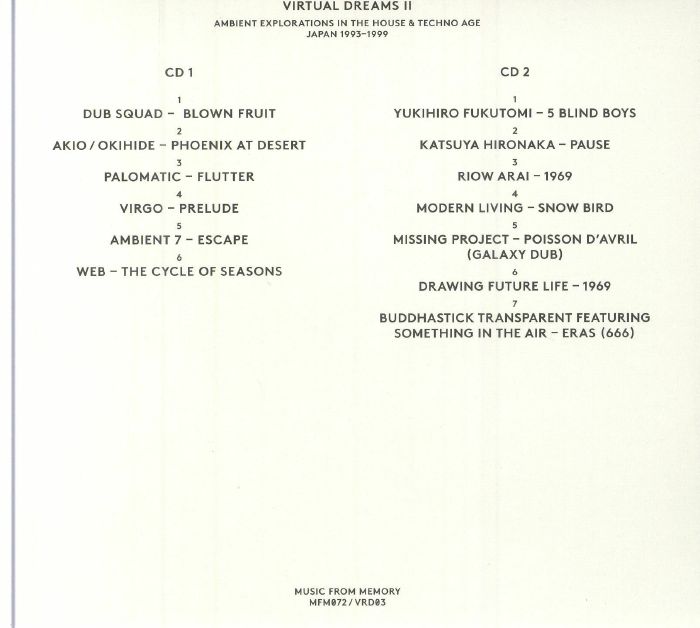 VIRTUAL DREAMS II

AMBIENT EXPLORATIONS IN THE HOUSE & TECHNO AGE
JAPAN 1993–1999

CD 1

1
DUB SQUAD – BLOWN FRUIT
2
AKIO / OKIHIDE – PHOENIX AT DESERT
3
PALOMATIC – FLUTTER
4
VIRGO – PRELUDE
5
AMBIENT 7 – ESCAPE
6
WEB – THE CYCLE OF SEASONS

CD 2

1
YUKIHIRO FUKUTOMI – 5 BLIND BOYS
2
KATSUYA HIRONAKA – PAUSE
3
RIOW ARAI – 1969
4
MODERN LIVING – SNOW BIRD
5
MISSING PROJECT – POISSON D'AVRIL (GALAXY DUB)
6
DRAWING FUTURE LIFE – 1969
7
BUDDHASTICK TRANSPARENT FEATURING SOMETHING IN THE AIR – ERAS (666)

MUSIC FROM MEMORY
MFM072 / VRD03